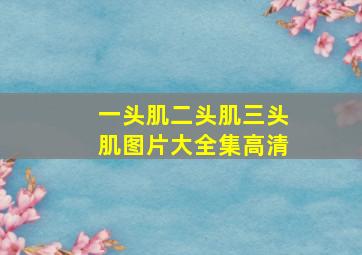 一头肌二头肌三头肌图片大全集高清